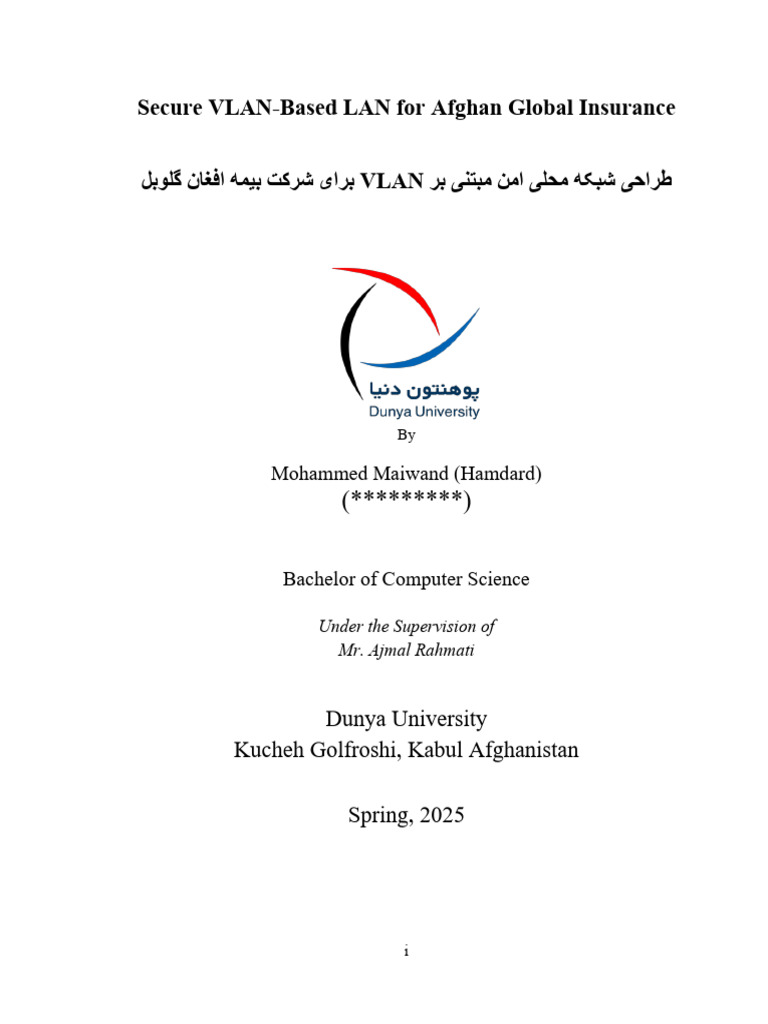 Secure VLAN-Based LAN for Afghan Global Insurance

طراحی شبکه محلی امن مبتنی بر VLAN برای شرکت بیمه افغان گلوبل

پوهنتون دنیا
Dunya University

By

Mohammed Maiwand (Hamdard)
(*********)

Bachelor of Computer Science

Under the Supervision of
Mr. Ajmal Rahmati

Dunya University
Kucheh Golfroshi, Kabul Afghanistan

Spring, 2025

i